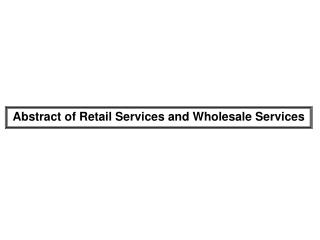 Abstract of Retail Services and Wholesale Services